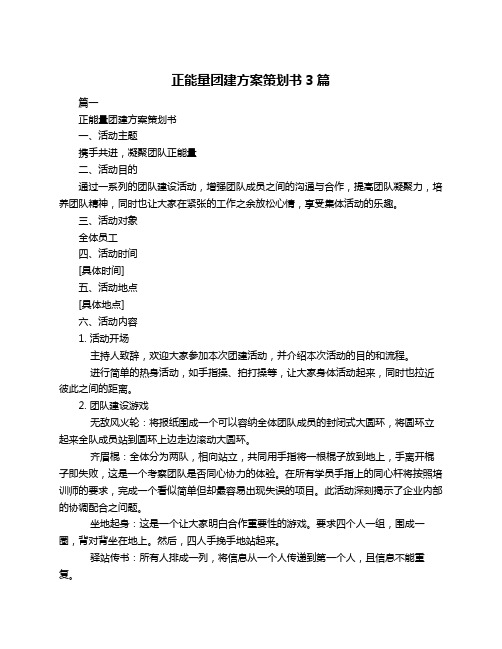 正能量团建方案策划书 3 篇

篇一

正能量团建方案策划书

一、活动主题

携手共进，凝聚团队正能量

二、活动目的

通过一系列的团队建设活动，增强团队成员之间的沟通与合作，提高团队凝聚力，培养团队精神，同时也让大家在紧张的工作之余放松心情，享受集体活动的乐趣。

三、活动对象

全体员工

四、活动时间

[具体时间]

五、活动地点

[具体地点]

六、活动内容

1. 活动开场

主持人致辞，欢迎大家参加本次团建活动，并介绍本次活动的目的和流程。

进行简单的热身活动，如手指操、拍打操等，让大家身体活动起来，同时也拉近彼此之间的距离。

2. 团队建设游戏

无敌风火轮：将报纸围成一个可以容纳全体团队成员的封闭式大圆环，将圆环立起来全队成员站到圆环上边走边滚动大圆环。

齐眉棍：全体分为两队，相向站立，共同用手指将一根棍子放到地上，手离开棍子即失败，这是一个考察团队是否同心协力的体验。在所有学员手指上的同心杆将按照培训师的要求，完成一个看似简单但却最容易出现失误的项目。此活动深刻揭示了企业内部的协调配合之问题。

坐地起身：这是一个让大家明白合作重要性的游戏。要求四个人一组，围成一圈，背对背坐在地上。然后，四人手挽手地站起来。

驿站传书：所有人排成一列，将信息从一个人传递到第一个人，且信息不能重复。